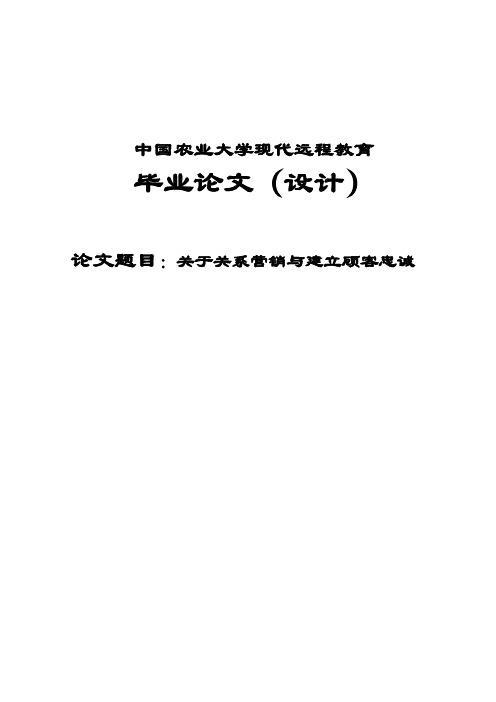 中国农业大学现代远程教育

毕业论文（设计）

论文题目：关于关系营销与建立顾客忠诚